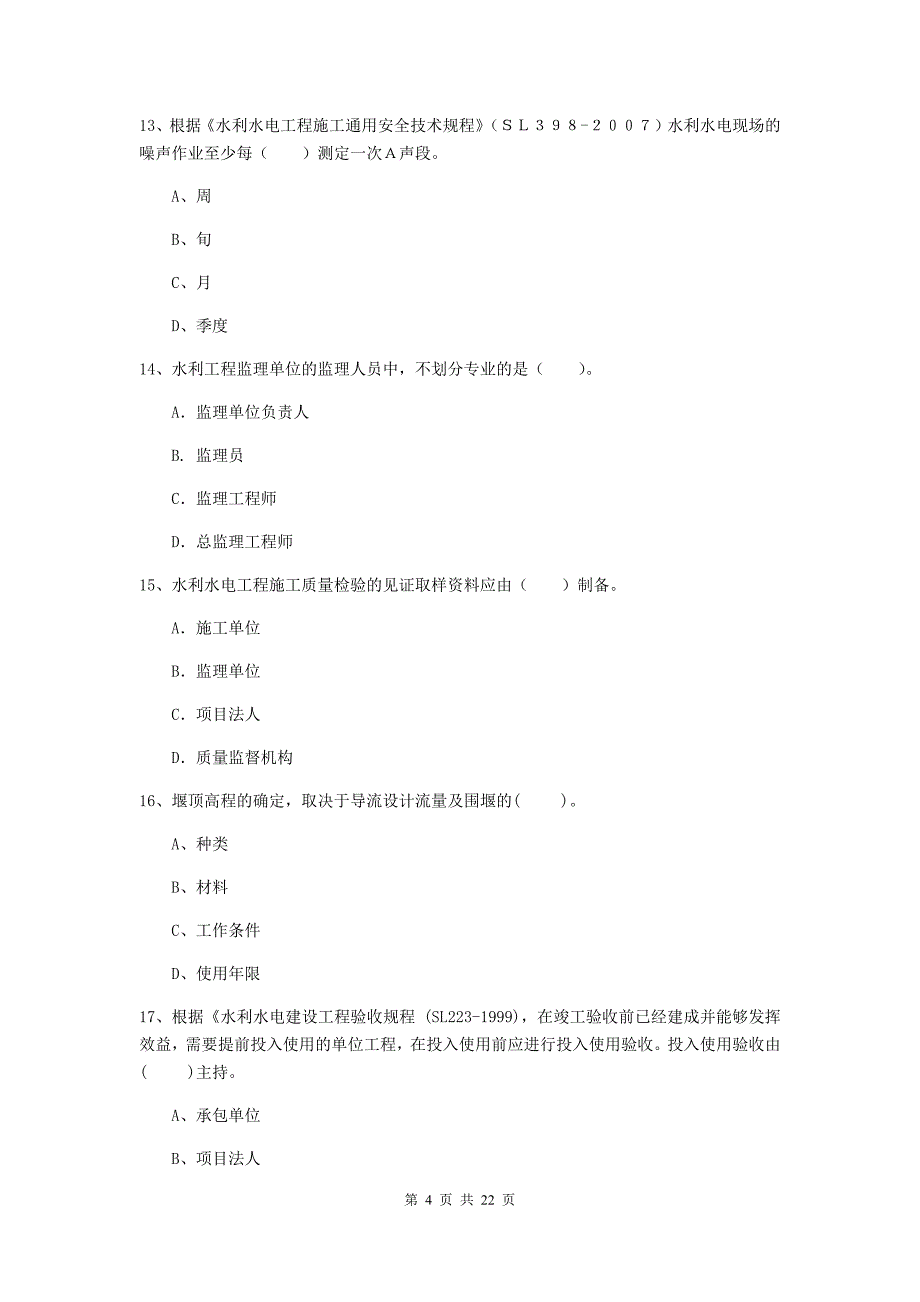 13、根据《水利水电工程施工通用安全技术规程》（ＳＬ３９８－２００７）水利水电现场的噪声作业至少每（　　）测定一次Ａ声段。

A、周

B、旬

C、月

D、季度

14、水利工程监理单位的监理人员中，不划分专业的是（　　）。

A. 监理单位负责人

B. 监理员

C. 监理工程师

D. 总监理工程师

15、水利水电工程施工质量检验的见证取样资料应由（　　）制备。

A. 施工单位

B. 监理单位

C. 项目法人

D. 质量监督机构

16、堰顶高程的确定，取决于导流设计流量及围堰的(　　)。

A、种类

B、材料

C、工作条件

D、使用年限

17、根据《水利水电建设工程验收规程 (SL223-1999)，在竣工验收前已经建成并能够发挥效益，需要提前投入使用的单位工程，在投入使用前应进行投入使用验收。投入使用验收由(　　)主持。

A、承包单位

B、项目法人

第 4 页 共 22 页